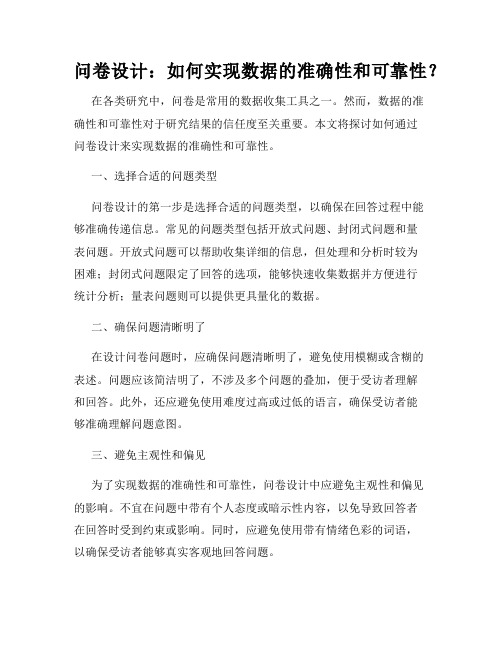 问卷设计：如何实现数据的准确性和可靠性？

在各类研究中，问卷是常用的数据收集工具之一。然而，数据的准确性和可靠性对于研究结果的信任度至关重要。本文将探讨如何通过问卷设计来实现数据的准确性和可靠性。

一、选择合适的问题类型

问卷设计的第一步是选择合适的问题类型，以确保在回答过程中能够准确传递信息。常见的问题类型包括开放式问题、封闭式问题和量表问题。开放式问题可以帮助收集详细的信息，但处理和分析时较为困难；封闭式问题限定了回答的选项，能够快速收集数据并方便进行统计分析；量表问题则可以提供更具量化的数据。

二、确保问题清晰明了

在设计问卷问题时，应确保问题清晰明了，避免使用模糊或含糊的表述。问题应该简洁明了，不涉及多个问题的叠加，便于受访者理解和回答。此外，还应避免使用难度过高或过低的语言，确保受访者能够准确理解问题意图。

三、避免主观性和偏见

为了实现数据的准确性和可靠性，问卷设计中应避免主观性和偏见的影响。不宜在问题中带有个人态度或暗示性内容，以免导致回答者在回答时受到约束或影响。同时，应避免使用带有情绪色彩的词语，以确保受访者能够真实客观地回答问题。